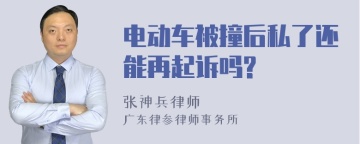 电动车被撞后私了还能再起诉吗?

张神兵律师

广东律参律师事务所